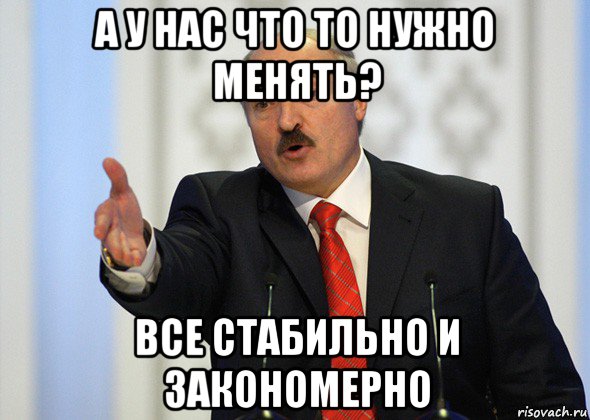 А У НАС ЧТО ТО НУЖНО МЕНЯТЬ?

ВСЕ СТАБИЛЬНО И ЗАКОНОМЕРНО

risovach.ru